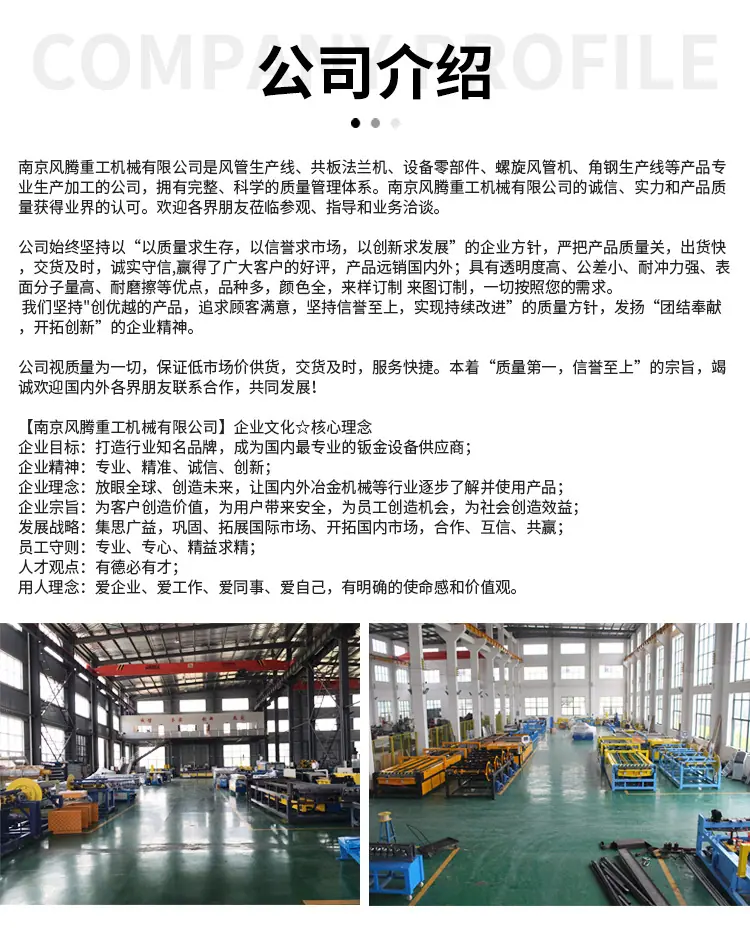 COMPANY PROFILE

公司介绍

南京风腾重工机械有限公司是风管生产线、共板法兰机、设备零部件、螺旋风管机、角钢生产线等产品专业生产加工的公司，拥有完整、科学的质量管理体系。南京风腾重工机械有限公司的诚信、实力和产品质量获得业界的认可。欢迎各界朋友莅临参观、指导和业务洽谈。

公司始终坚持以“以质量求生存，以信誉求市场，以创新求发展”的企业方针，严把产品质量关，出货快，交货及时，诚实守信,赢得了广大客户的好评，产品远销国内外；具有透明度高、公差小、耐冲力强、表面分子量高、耐磨擦等优点，品种多，颜色全，来样订制 来图订制，一切按照您的需求。
我们坚持"创优越的产品，追求顾客满意，坚持信誉至上，实现持续改进”的质量方针，发扬“团结奉献，开拓创新”的企业精神。

公司视质量为一切，保证低市场价供货，交货及时，服务快捷。本着“质量第一，信誉至上”的宗旨，竭诚欢迎国内外各界朋友联系合作，共同发展!

【南京风腾重工机械有限公司】企业文化☆核心理念
企业目标：打造行业知名品牌，成为国内最专业的钣金设备供应商；
企业精神：专业、精准、诚信、创新；
企业理念：放眼全球、创造未来，让国内外冶金机械等行业逐步了解并使用产品；
企业宗旨：为客户创造价值，为用户带来安全，为员工创造机会，为社会创造效益；
发展战略：集思广益，巩固、拓展国际市场、开拓国内市场，合作、互信、共赢；
员工守则：专业、专心、精益求精；
人才观点：有德必有才；
用人理念：爱企业、爱工作、爱同事、爱自己，有明确的使命感和价值观。